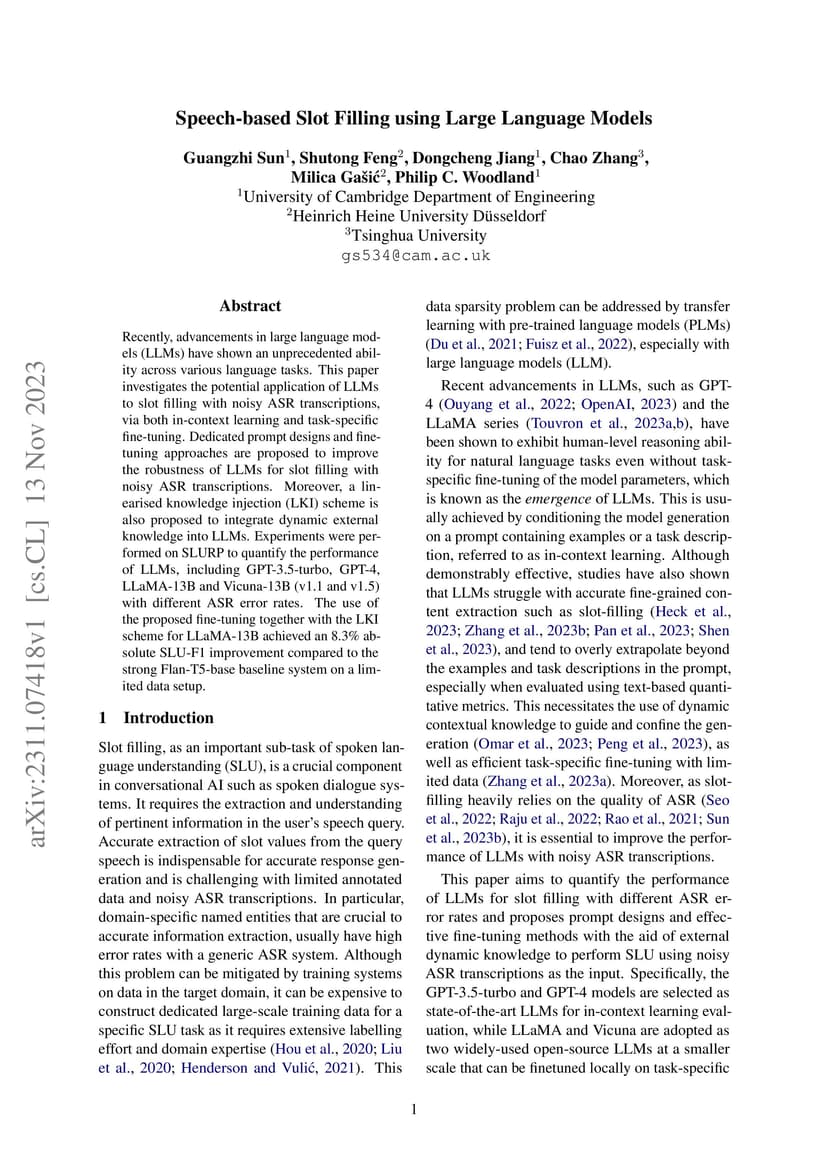 arXiv:2311.07418v1 [cs.CL] 13 Nov 2023

Speech-based Slot Filling using Large Language Models

Guangzhi Sun$^1$, Shutong Feng$^2$, Dongcheng Jiang$^1$, Chao Zhang$^3$, Milica Gašić$^2$, Philip C. Woodland$^1$
$^1$University of Cambridge Department of Engineering
$^2$Heinrich Heine University Düsseldorf
$^3$Tsinghua University
gs534@cam.ac.uk

Abstract

Recently, advancements in large language models (LLMs) have shown an unprecedented ability across various language tasks. This paper investigates the potential application of LLMs to slot filling with noisy ASR transcriptions, via both in-context learning and task-specific fine-tuning. Dedicated prompt designs and fine-tuning approaches are proposed to improve the robustness of LLMs for slot filling with noisy ASR transcriptions. Moreover, a linearised knowledge injection (LKI) scheme is also proposed to integrate dynamic external knowledge into LLMs. Experiments were performed on SLURP to quantify the performance of LLMs, including GPT-3.5-turbo, GPT-4, LLaMA-13B and Vicuna-13B (v1.1 and v1.5) with different ASR error rates. The use of the proposed fine-tuning together with the LKI scheme for LLaMA-13B achieved an 8.3% absolute SLU-F1 improvement compared to the strong Flan-T5-base baseline system on a limited data setup.

1 Introduction

Slot filling, as an important sub-task of spoken language understanding (SLU), is a crucial component in conversational AI such as spoken dialogue systems. It requires the extraction and understanding of pertinent information in the user's speech query. Accurate extraction of slot values from the query speech is indispensable for accurate response generation and is challenging with limited annotated data and noisy ASR transcriptions. In particular, domain-specific named entities that are crucial to accurate information extraction, usually have high error rates with a generic ASR system. Although this problem can be mitigated by training systems on data in the target domain, it can be expensive to construct dedicated large-scale training data for a specific SLU task as it requires extensive labelling effort and domain expertise (Hou et al., 2020; Liu et al., 2020; Henderson and Vulić, 2021). This data sparsity problem can be addressed by transfer learning with pre-trained language models (PLMs) (Du et al., 2021; Fuisz et al., 2022), especially with large language models (LLM).

Recent advancements in LLMs, such as GPT-4 (Ouyang et al., 2022; OpenAI, 2023) and the LLaMA series (Touvron et al., 2023a,b), have been shown to exhibit human-level reasoning ability for natural language tasks even without task-specific fine-tuning of the model parameters, which is known as the emergence of LLMs. This is usually achieved by conditioning the model generation on a prompt containing examples or a task description, referred to as in-context learning. Although demonstrably effective, studies have also shown that LLMs struggle with accurate fine-grained content extraction such as slot-filling (Heck et al., 2023; Zhang et al., 2023b; Pan et al., 2023; Shen et al., 2023), and tend to overly extrapolate beyond the examples and task descriptions in the prompt, especially when evaluated using text-based quantitative metrics. This necessitates the use of dynamic contextual knowledge to guide and confine the generation (Omar et al., 2023; Peng et al., 2023), as well as efficient task-specific fine-tuning with limited data (Zhang et al., 2023a). Moreover, as slot-filling heavily relies on the quality of ASR (Seo et al., 2022; Raju et al., 2022; Rao et al., 2021; Sun et al., 2023b), it is essential to improve the performance of LLMs with noisy ASR transcriptions.

This paper aims to quantify the performance of LLMs for slot filling with different ASR error rates and proposes prompt designs and effective fine-tuning methods with the aid of external dynamic knowledge to perform SLU using noisy ASR transcriptions as the input. Specifically, the GPT-3.5-turbo and GPT-4 models are selected as state-of-the-art LLMs for in-context learning evaluation, while LLaMA and Vicuna are adopted as two widely-used open-source LLMs at a smaller scale that can be finetuned locally on task-specific

1